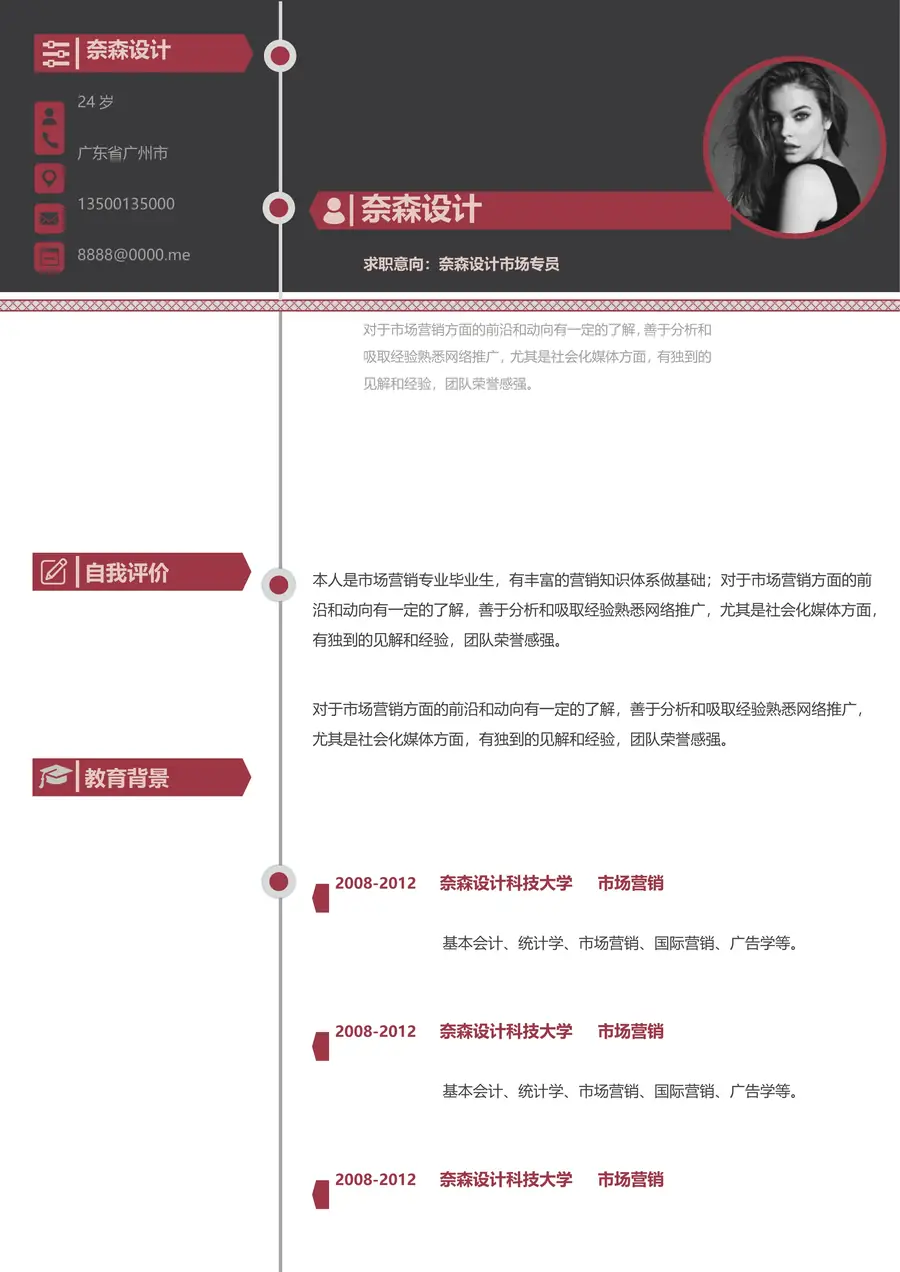 奈森设计

24 岁

广东省广州市

13500135000

8888@0000.me

奈森设计

求职意向：奈森设计市场专员

对于市场营销方面的前沿和动向有一定的了解，善于分析和吸取经验熟悉网络推广，尤其是社会化媒体方面，有独到的见解和经验，团队荣誉感强。

自我评价

本人是市场营销专业毕业生，有丰富的营销知识体系做基础；对于市场营销方面的前沿和动向有一定的了解，善于分析和吸取经验熟悉网络推广，尤其是社会化媒体方面，有独到的见解和经验，团队荣誉感强。

对于市场营销方面的前沿和动向有一定的了解，善于分析和吸取经验熟悉网络推广，尤其是社会化媒体方面，有独到的见解和经验，团队荣誉感强。

教育背景

2008-2012 奈森设计科技大学 市场营销

基本会计、统计学、市场营销、国际营销、广告学等。

2008-2012 奈森设计科技大学 市场营销

基本会计、统计学、市场营销、国际营销、广告学等。

2008-2012 奈森设计科技大学 市场营销